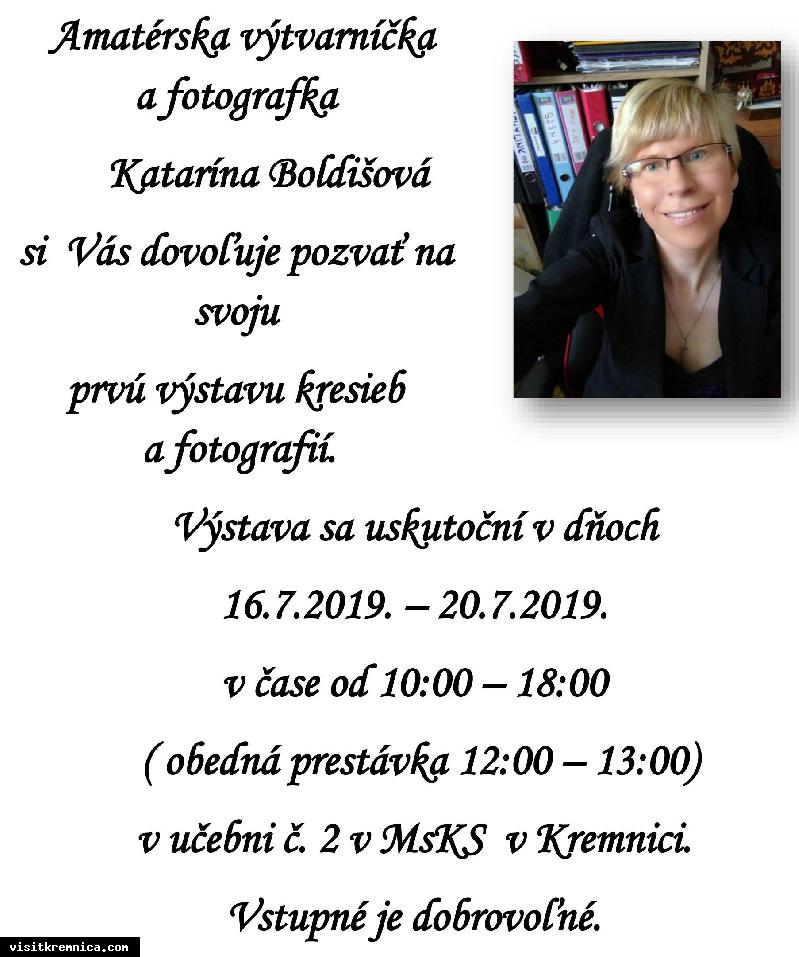 Amatérska výtvarníčka
a fotografka

Katarína Boldišová

si Vás dovoľuje pozvať na
svoju

prvú výstavu kresieb
a fotografií.

Výstava sa uskutoční v dňoch

16.7.2019. – 20.7.2019.

v čase od 10:00 – 18:00

( obedná prestávka 12:00 – 13:00)

v učebni č. 2 v MsKS v Kremnici.

Vstupné je dobrovoľné.

visitkremnica.com